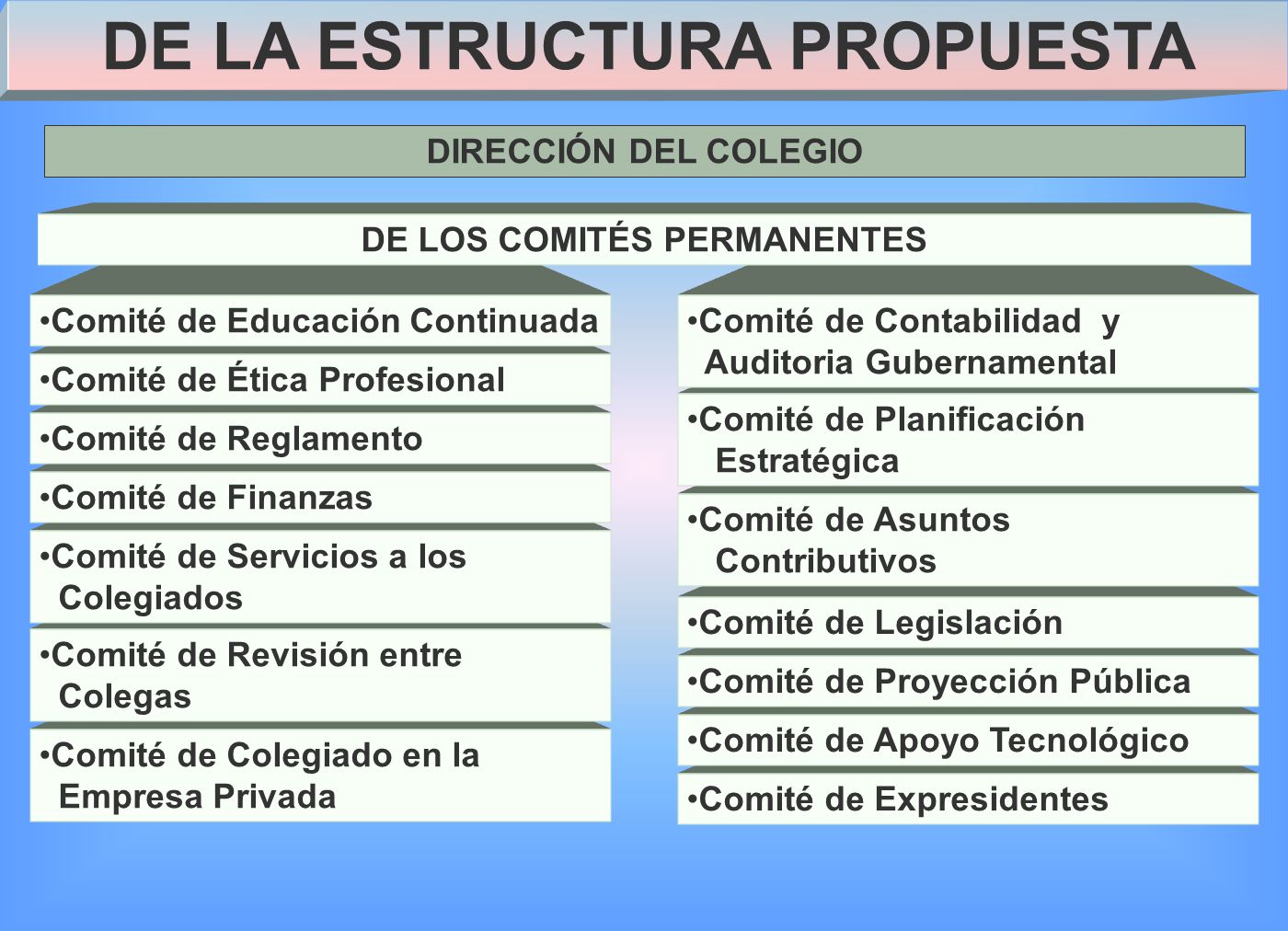 DE LA ESTRUCTURA PROPUESTA

DIRECCIÓN DEL COLEGIO

DE LOS COMITÉS PERMANENTES

•Comité de Educación Continuada

•Comité de Ética Profesional

•Comité de Reglamento

•Comité de Finanzas

•Comité de Servicios a los Colegiados

•Comité de Revisión entre Colegas

•Comité de Colegiado en la Empresa Privada

•Comité de Contabilidad y Auditoria Gubernamental

•Comité de Planificación Estratégica

•Comité de Asuntos Contributivos

•Comité de Legislación

•Comité de Proyección Pública

•Comité de Apoyo Tecnológico

•Comité de Expresidentes